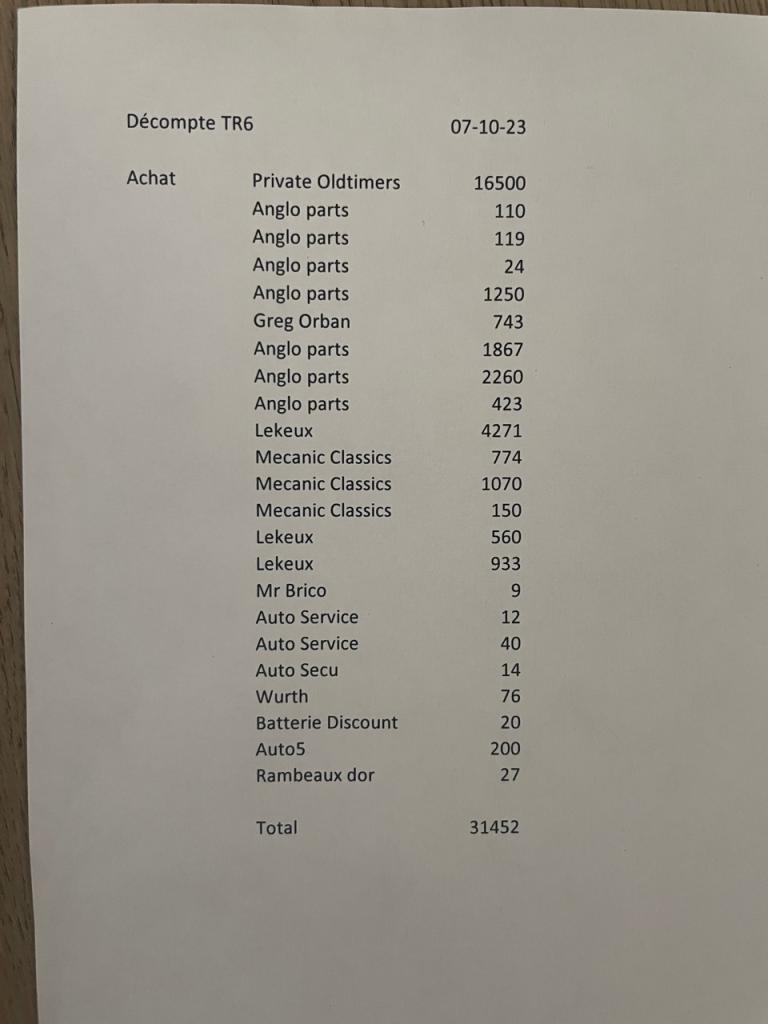 Décompte TR6 07-10-23

| | | |
|---|---|---|
| Achat | Private Oldtimers | 16500 |
| | Anglo parts | 110 |
| | Anglo parts | 119 |
| | Anglo parts | 24 |
| | Anglo parts | 1250 |
| | Greg Orban | 743 |
| | Anglo parts | 1867 |
| | Anglo parts | 2260 |
| | Anglo parts | 423 |
| | Lekeux | 4271 |
| | Mecanic Classics | 774 |
| | Mecanic Classics | 1070 |
| | Mecanic Classics | 150 |
| | Lekeux | 560 |
| | Lekeux | 933 |
| | Mr Brico | 9 |
| | Auto Service | 12 |
| | Auto Service | 40 |
| | Auto Secu | 14 |
| | Wurth | 76 |
| | Batterie Discount | 20 |
| | Auto5 | 200 |
| | Rambeaux dor | 27 |
| | Total | 31452 |